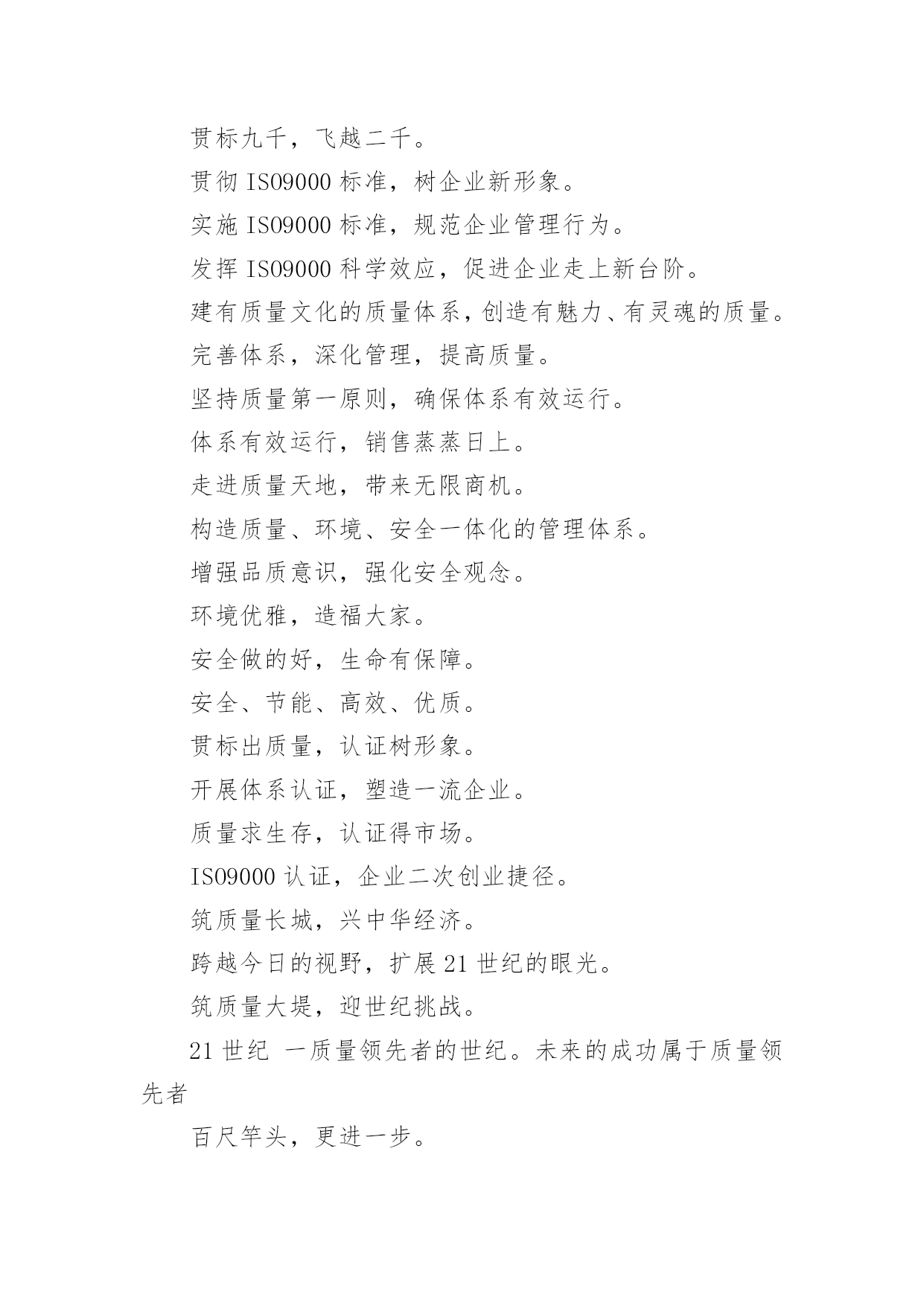 贯标九千，飞越二千。

贯彻 ISO9000 标准，树企业新形象。

实施 ISO9000 标准，规范企业管理行为。

发挥 ISO9000 科学效应，促进企业走上新台阶。

建有质量文化的质量体系，创造有魅力、有灵魂的质量。

完善体系，深化管理，提高质量。

坚持质量第一原则，确保体系有效运行。

体系有效运行，销售蒸蒸日上。

走进质量天地，带来无限商机。

构造质量、环境、安全一体化的管理体系。

增强品质意识，强化安全观念。

环境优雅，造福大家。

安全做的好，生命有保障。

安全、节能、高效、优质。

贯标出质量，认证树形象。

开展体系认证，塑造一流企业。

质量求生存，认证得市场。

ISO9000 认证，企业二次创业捷径。

筑质量长城，兴中华经济。

跨越今日的视野，扩展 21 世纪的眼光。

筑质量大堤，迎世纪挑战。

21 世纪 一质量领先者的世纪。未来的成功属于质量领先者

百尺竿头，更进一步。